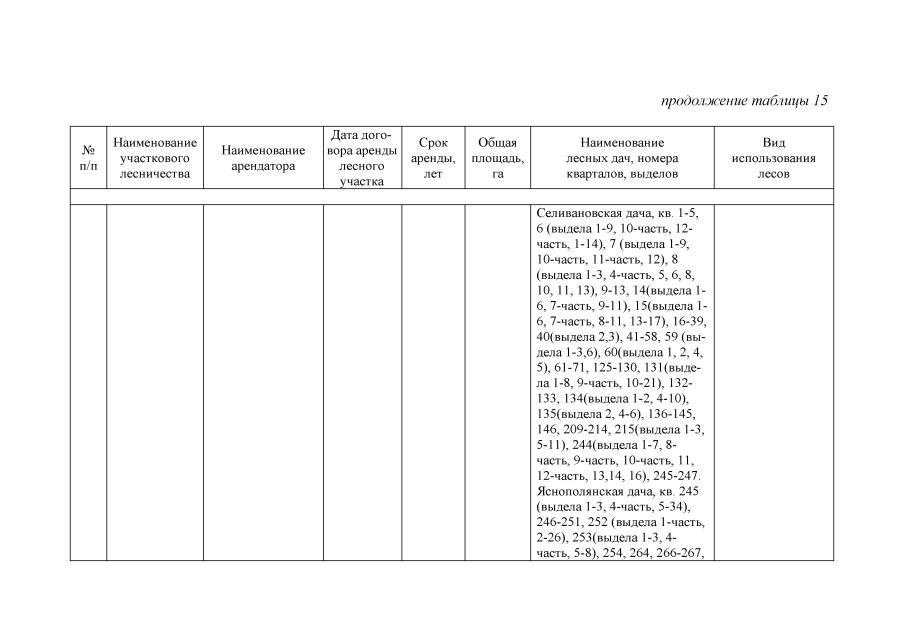 продолжение таблицы 15

| № п/п | Наименование участкового лесничества | Наименование арендатора | Дата договора аренды лесного участка | Срок аренды, лет | Общая площадь, га | Наименование лесных дач, номера кварталов, выделов | Вид использования лесов |
|---|---|---|---|---|---|---|---|
| | | | | | | | |
| | | | | | | Селивановская дача, кв. 1-5, 6 (выдела 1-9, 10-часть, 12-часть, 1-14), 7 (выдела 1-9, 10-часть, 11-часть, 12), 8 (выдела 1-3, 4-часть, 5, 6, 8, 10, 11, 13), 9-13, 14(выдела 1-6, 7-часть, 9-11), 15(выдела 1-6, 7-часть, 8-11, 13-17), 16-39, 40(выдела 2,3), 41-58, 59 (выдела 1-3,6), 60(выдела 1, 2, 4, 5), 61-71, 125-130, 131(выдела 1-8, 9-часть, 10-21), 132-133, 134(выдела 1-2, 4-10), 135(выдела 2, 4-6), 136-145, 146, 209-214, 215(выдела 1-3, 5-11), 244(выдела 1-7, 8-часть, 9-часть, 10-часть, 11, 12-часть, 13,14, 16), 245-247. Яснополянская дача, кв. 245 (выдела 1-3, 4-часть, 5-34), 246-251, 252 (выдела 1-часть, 2-26), 253(выдела 1-3, 4-часть, 5-8), 254, 264, 266-267, | |